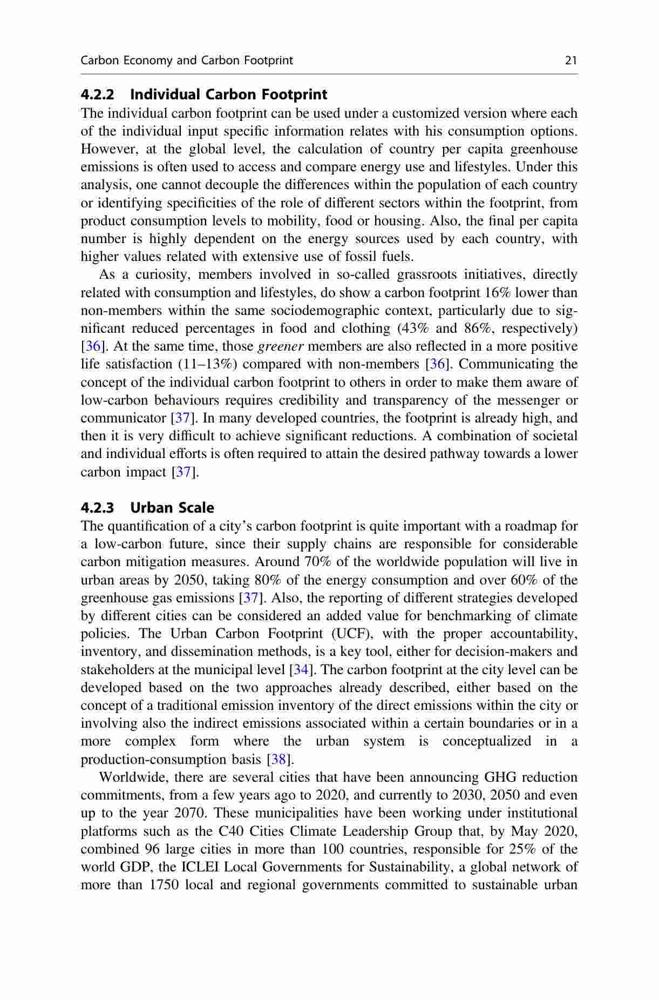 Carbon Economy and Carbon Footprint 21

4.2.2 Individual Carbon Footprint

The individual carbon footprint can be used under a customized version where each of the individual input specific information relates with his consumption options. However, at the global level, the calculation of country per capita greenhouse emissions is often used to access and compare energy use and lifestyles. Under this analysis, one cannot decouple the differences within the population of each country or identifying specificities of the role of different sectors within the footprint, from product consumption levels to mobility, food or housing. Also, the final per capita number is highly dependent on the energy sources used by each country, with higher values related with extensive use of fossil fuels.

As a curiosity, members involved in so-called grassroots initiatives, directly related with consumption and lifestyles, do show a carbon footprint 16% lower than non-members within the same sociodemographic context, particularly due to significant reduced percentages in food and clothing (43% and 86%, respectively) [36]. At the same time, those greener members are also reflected in a more positive life satisfaction (11–13%) compared with non-members [36]. Communicating the concept of the individual carbon footprint to others in order to make them aware of low-carbon behaviours requires credibility and transparency of the messenger or communicator [37]. In many developed countries, the footprint is already high, and then it is very difficult to achieve significant reductions. A combination of societal and individual efforts is often required to attain the desired pathway towards a lower carbon impact [37].

4.2.3 Urban Scale

The quantification of a city's carbon footprint is quite important with a roadmap for a low-carbon future, since their supply chains are responsible for considerable carbon mitigation measures. Around 70% of the worldwide population will live in urban areas by 2050, taking 80% of the energy consumption and over 60% of the greenhouse gas emissions [37]. Also, the reporting of different strategies developed by different cities can be considered an added value for benchmarking of climate policies. The Urban Carbon Footprint (UCF), with the proper accountability, inventory, and dissemination methods, is a key tool, either for decision-makers and stakeholders at the municipal level [34]. The carbon footprint at the city level can be developed based on the two approaches already described, either based on the concept of a traditional emission inventory of the direct emissions within the city or involving also the indirect emissions associated within a certain boundaries or in a more complex form where the urban system is conceptualized in a production-consumption basis [38].

Worldwide, there are several cities that have been announcing GHG reduction commitments, from a few years ago to 2020, and currently to 2030, 2050 and even up to the year 2070. These municipalities have been working under institutional platforms such as the C40 Cities Climate Leadership Group that, by May 2020, combined 96 large cities in more than 100 countries, responsible for 25% of the world GDP, the ICLEI Local Governments for Sustainability, a global network of more than 1750 local and regional governments committed to sustainable urban